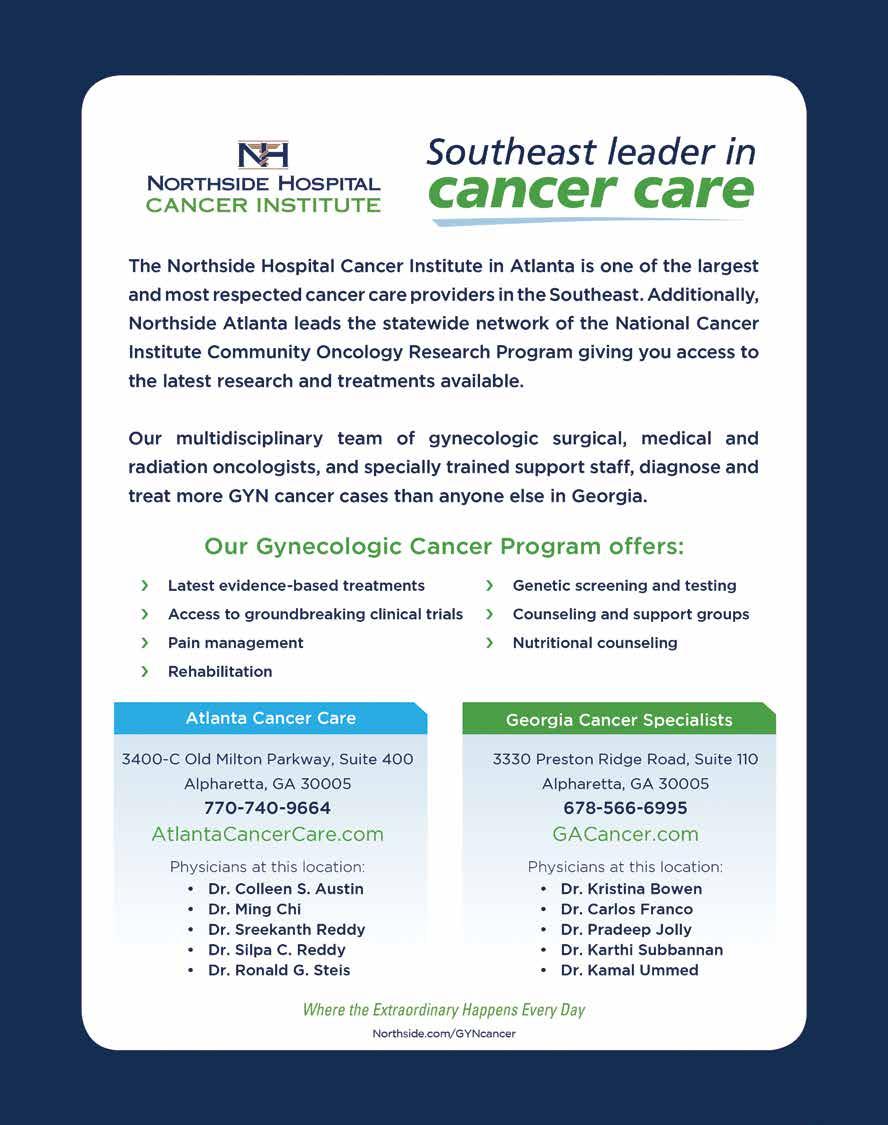 NH
NORTHSIDE HOSPITAL
CANCER INSTITUTE

Southeast leader in
cancer care

The Northside Hospital Cancer Institute in Atlanta is one of the largest and most respected cancer care providers in the Southeast. Additionally, Northside Atlanta leads the statewide network of the National Cancer Institute Community Oncology Research Program giving you access to the latest research and treatments available.

Our multidisciplinary team of gynecologic surgical, medical and radiation oncologists, and specially trained support staff, diagnose and treat more GYN cancer cases than anyone else in Georgia.

Our Gynecologic Cancer Program offers:

› Latest evidence-based treatments
› Access to groundbreaking clinical trials
› Pain management
› Rehabilitation
› Genetic screening and testing
› Counseling and support groups
› Nutritional counseling

Atlanta Cancer Care

3400-C Old Milton Parkway, Suite 400
Alpharetta, GA 30005
770-740-9664
AtlantaCancerCare.com

Physicians at this location:
• Dr. Colleen S. Austin
• Dr. Ming Chi
• Dr. Sreekanth Reddy
• Dr. Silpa C. Reddy
• Dr. Ronald G. Steis

Georgia Cancer Specialists

3330 Preston Ridge Road, Suite 110
Alpharetta, GA 30005
678-566-6995
GACancer.com

Physicians at this location:
• Dr. Kristina Bowen
• Dr. Carlos Franco
• Dr. Pradeep Jolly
• Dr. Karthi Subbannan
• Dr. Kamal Ummed

Where the Extraordinary Happens Every Day
Northside.com/GYNcancer